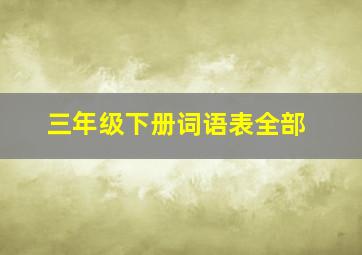 三年级下册词语表全部